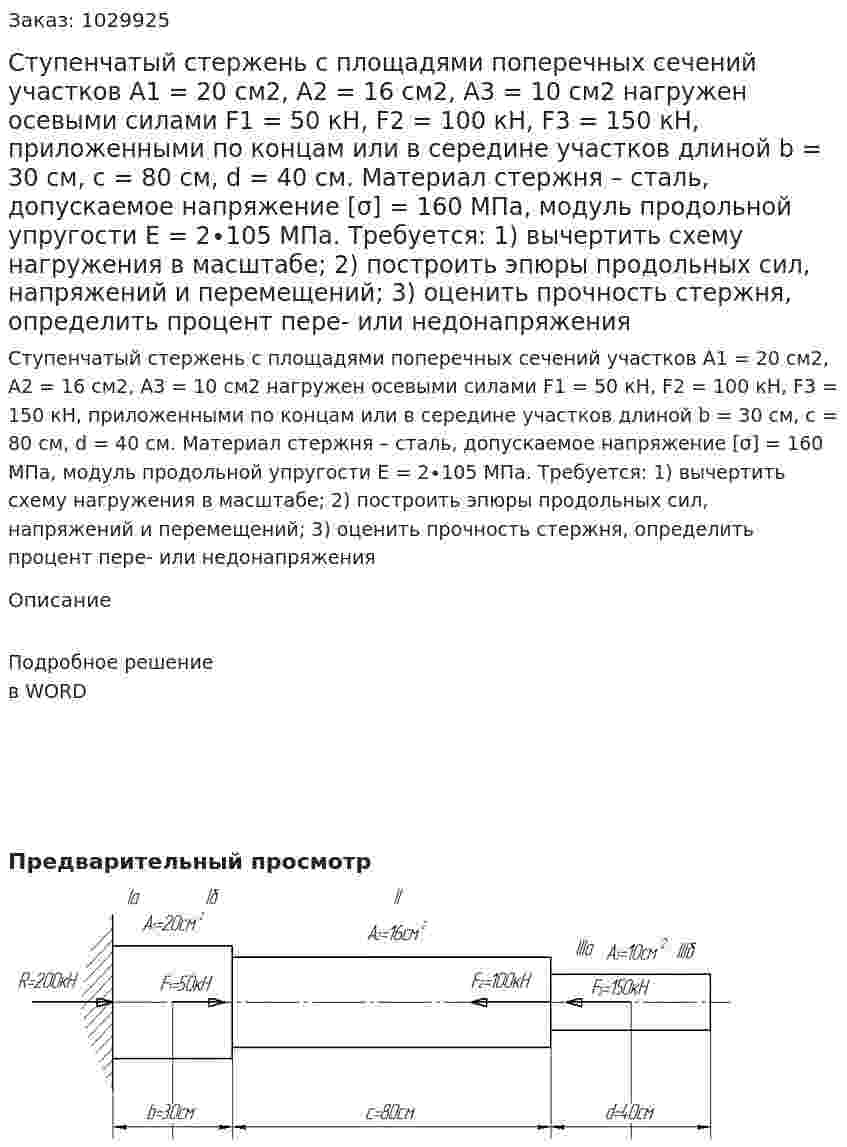 Заказ: 1029925

Ступенчатый стержень с площадями поперечных сечений участков A1 = 20 см2, A2 = 16 см2, A3 = 10 см2 нагружен осевыми силами F1 = 50 кН, F2 = 100 кН, F3 = 150 кН, приложенными по концам или в середине участков длиной b = 30 см, c = 80 см, d = 40 см. Материал стержня – сталь, допускаемое напряжение [σ] = 160 МПа, модуль продольной упругости E = 2∙105 МПа. Требуется: 1) вычертить схему нагружения в масштабе; 2) построить эпюры продольных сил, напряжений и перемещений; 3) оценить прочность стержня, определить процент пере- или недонапряжения

Ступенчатый стержень с площадями поперечных сечений участков A1 = 20 см2, A2 = 16 см2, A3 = 10 см2 нагружен осевыми силами F1 = 50 кН, F2 = 100 кН, F3 = 150 кН, приложенными по концам или в середине участков длиной b = 30 см, c = 80 см, d = 40 см. Материал стержня – сталь, допускаемое напряжение [σ] = 160 МПа, модуль продольной упругости E = 2∙105 МПа. Требуется: 1) вычертить схему нагружения в масштабе; 2) построить эпюры продольных сил, напряжений и перемещений; 3) оценить прочность стержня, определить процент пере- или недонапряжения

Описание

Подробное решение
в WORD

Предварительный просмотр

Iа
Iб
$A_1=20см^2$
II
$A_2=16см^2$
IIIа
$A_3=10см^2$
IIIб
R=200кН
$F_1=50кН$
$F_2=100кН$
$F_3=150кН$
b=30см
c=80см
d=40см